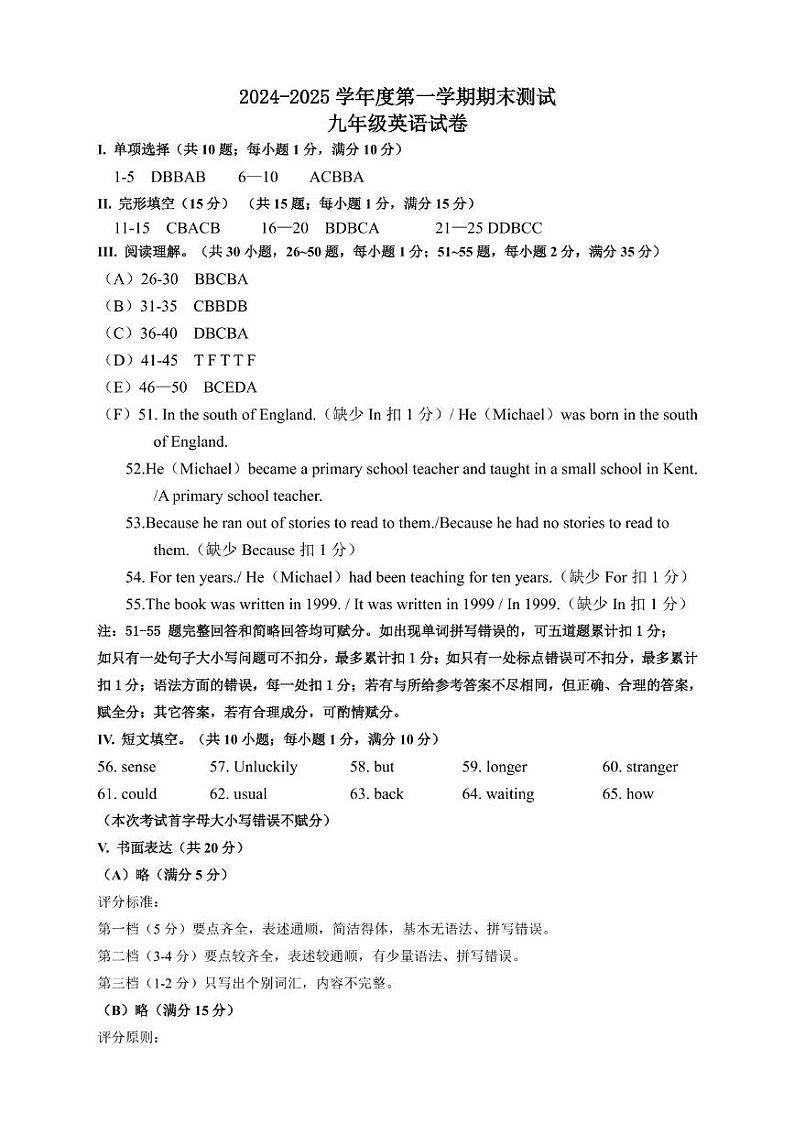 2024-2025 学年度第一学期期末测试
九年级英语试卷

I. 单项选择（共 10 题；每小题 1 分，满分 10 分）
1-5 DBBAB 6—10 ACBBA

II. 完形填空（15 分）（共 15 题；每小题 1 分，满分 15 分）
11-15 CBACB 16—20 BDBCA 21—25 DDBCC

III. 阅读理解。（共 30 小题，26~50 题，每小题 1 分；51~55 题，每小题 2 分，满分 35 分）
（A）26-30 BBCBA
（B）31-35 CBBDB
（C）36-40 DBCBA
（D）41-45 T F T T F
（E）46—50 BCEDA
（F）51. In the south of England.（缺少 In 扣 1 分）/ He（Michael）was born in the south of England.
52.He（Michael）became a primary school teacher and taught in a small school in Kent. /A primary school teacher.
53.Because he ran out of stories to read to them./Because he had no stories to read to them.（缺少 Because 扣 1 分）
54. For ten years./ He（Michael）had been teaching for ten years.（缺少 For 扣 1 分）
55.The book was written in 1999. / It was written in 1999 / In 1999.（缺少 In 扣 1 分）

注：51-55 题完整回答和简略回答均可赋分。如出现单词拼写错误的，可五道题累计扣 1 分；如只有一处句子大小写问题可不扣分，最多累计扣 1 分；如只有一处标点错误可不扣分，最多累计扣 1 分；语法方面的错误，每一处扣 1 分；若有与所给参考答案不尽相同，但正确、合理的答案，赋全分；其它答案，若有合理成分，可酌情赋分。

IV. 短文填空。（共 10 小题；每小题 1 分，满分 10 分）
56. sense 57. Unluckily 58. but 59. longer 60. stranger
61. could 62. usual 63. back 64. waiting 65. how
（本次考试首字母大小写错误不赋分）

V. 书面表达（共 20 分）
（A）略（满分 5 分）
评分标准：
第一档（5 分）要点齐全，表述通顺，简洁得体，基本无语法、拼写错误。
第二档（3-4 分）要点较齐全，表述较通顺，有少量语法、拼写错误。
第三档（1-2 分）只写出个别词汇，内容不完整。
（B）略（满分 15 分）
评分原则：